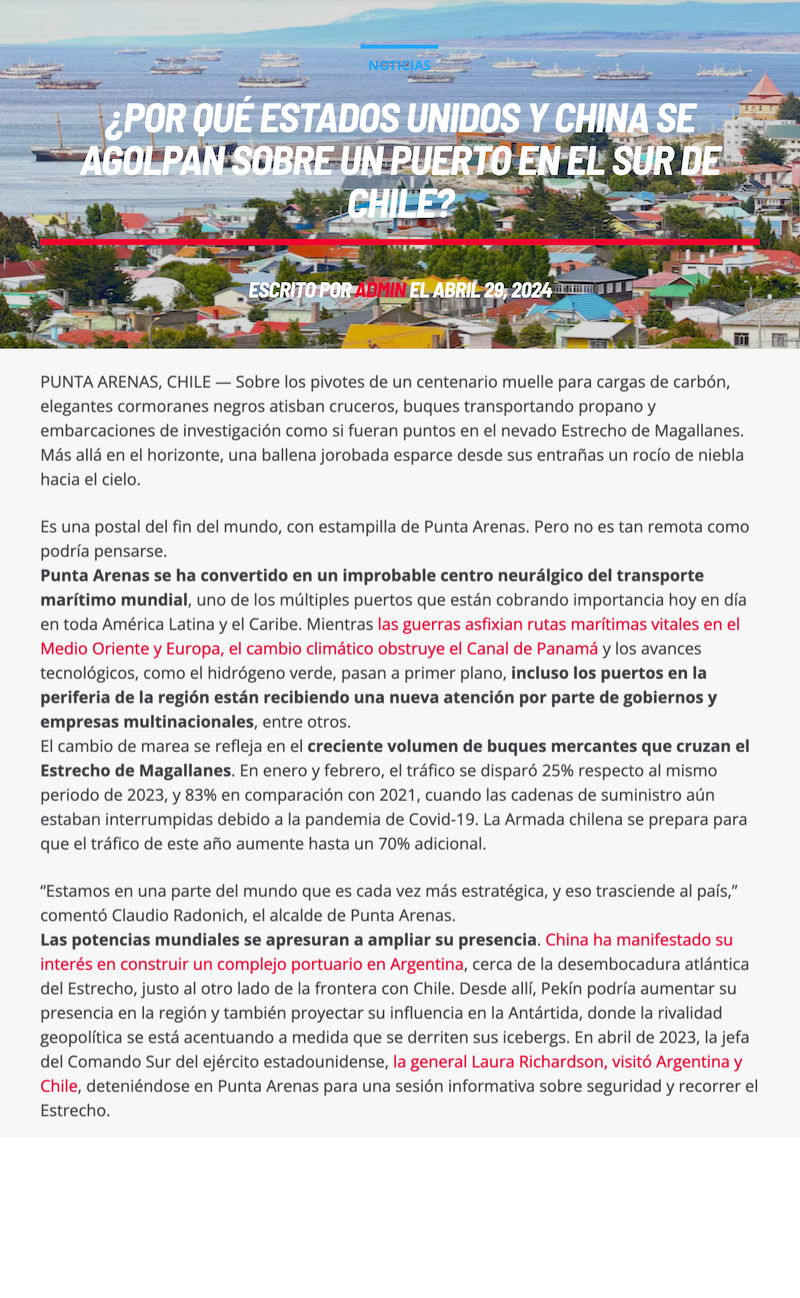 NOTICIAS

¿POR QUÉ ESTADOS UNIDOS Y CHINA SE AGOLPAN SOBRE UN PUERTO EN EL SUR DE CHILE?

ESCRITO POR ADMIN EL ABRIL 29, 2024

PUNTA ARENAS, CHILE — Sobre los pivotes de un centenario muelle para cargas de carbón, elegantes cormoranes negros atisban cruceros, buques transportando propano y embarcaciones de investigación como si fueran puntos en el nevado Estrecho de Magallanes. Más allá en el horizonte, una ballena jorobada esparce desde sus entrañas un rocío de niebla hacia el cielo.

Es una postal del fin del mundo, con estampilla de Punta Arenas. Pero no es tan remota como podría pensarse.
Punta Arenas se ha convertido en un improbable centro neurálgico del transporte marítimo mundial, uno de los múltiples puertos que están cobrando importancia hoy en día en toda América Latina y el Caribe. Mientras las guerras asfixian rutas marítimas vitales en el Medio Oriente y Europa, el cambio climático obstruye el Canal de Panamá y los avances tecnológicos, como el hidrógeno verde, pasan a primer plano, incluso los puertos en la periferia de la región están recibiendo una nueva atención por parte de gobiernos y empresas multinacionales, entre otros.
El cambio de marea se refleja en el creciente volumen de buques mercantes que cruzan el Estrecho de Magallanes. En enero y febrero, el tráfico se disparó 25% respecto al mismo periodo de 2023, y 83% en comparación con 2021, cuando las cadenas de suministro aún estaban interrumpidas debido a la pandemia de Covid-19. La Armada chilena se prepara para que el tráfico de este año aumente hasta un 70% adicional.

“Estamos en una parte del mundo que es cada vez más estratégica, y eso trasciende al país,” comentó Claudio Radonich, el alcalde de Punta Arenas.
Las potencias mundiales se apresuran a ampliar su presencia. China ha manifestado su interés en construir un complejo portuario en Argentina, cerca de la desembocadura atlántica del Estrecho, justo al otro lado de la frontera con Chile. Desde allí, Pekín podría aumentar su presencia en la región y también proyectar su influencia en la Antártida, donde la rivalidad geopolítica se está acentuando a medida que se derriten sus icebergs. En abril de 2023, la jefa del Comando Sur del ejército estadounidense, la general Laura Richardson, visitó Argentina y Chile, deteniéndose en Punta Arenas para una sesión informativa sobre seguridad y recorrer el Estrecho.